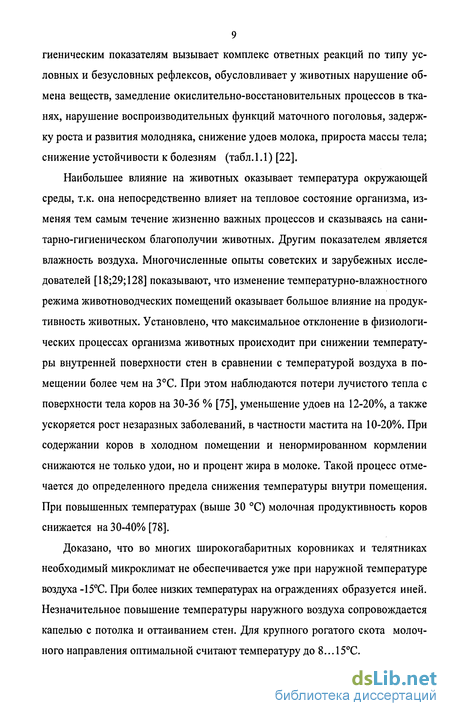 9

гиеническим показателям вызывает комплекс ответных реакций по типу условных и безусловных рефлексов, обусловливает у животных нарушение обмена веществ, замедление окислительно-восстановительных процессов в тканях, нарушение воспроизводительных функций маточного поголовья, задержку роста и развития молодняка, снижение удоев молока, прироста массы тела; снижение устойчивости к болезням (табл.1.1) [22].

Наибольшее влияние на животных оказывает температура окружающей среды, т.к. она непосредственно влияет на тепловое состояние организма, изменяя тем самым течение жизненно важных процессов и сказываясь на санитарно-гигиеническом благополучии животных. Другим показателем является влажность воздуха. Многочисленные опыты советских и зарубежных исследователей [18;29;128] показывают, что изменение температурно-влажностного режима животноводческих помещений оказывает большое влияние на продуктивность животных. Установлено, что максимальное отклонение в физиологических процессах организма животных происходит при снижении температуры внутренней поверхности стен в сравнении с температурой воздуха в помещении более чем на 3°С. При этом наблюдаются потери лучистого тепла с поверхности тела коров на 30-36 % [75], уменьшение удоев на 12-20%, а также ускоряется рост незаразных заболеваний, в частности мастита на 10-20%. При содержании коров в холодном помещении и ненормированном кормлении снижаются не только удои, но и процент жира в молоке. Такой процесс отмечается до определенного предела снижения температуры внутри помещения. При повышенных температурах (выше 30 °С) молочная продуктивность коров снижается на 30-40% [78].

Доказано, что во многих широкогабаритных коровниках и телятниках необходимый микроклимат не обеспечивается уже при наружной температуре воздуха -15°С. При более низких температурах на ограждениях образуется иней. Незначительное повышение температуры наружного воздуха сопровождается капелью с потолка и оттаиванием стен. Для крупного рогатого скота молочного направления оптимальной считают температуру до 8…15°С.

dsLib.net
библиотека диссертаций